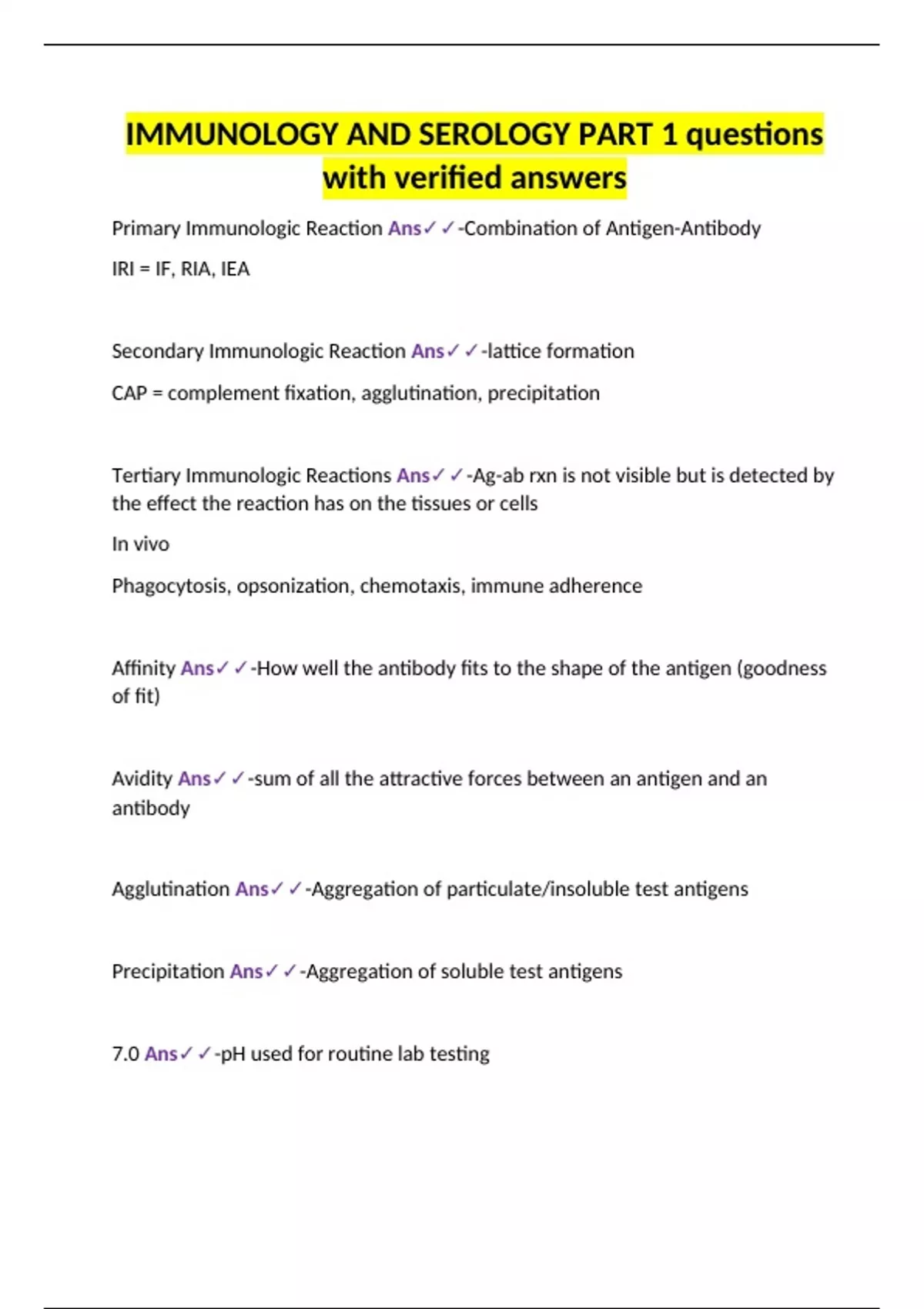 IMMUNOLOGY AND SEROLOGY PART 1 questions with verified answers

Primary Immunologic Reaction Ans✓✓-Combination of Antigen-Antibody

IRI = IF, RIA, IEA

Secondary Immunologic Reaction Ans✓✓-lattice formation

CAP = complement fixation, agglutination, precipitation

Tertiary Immunologic Reactions Ans✓✓-Ag-ab rxn is not visible but is detected by the effect the reaction has on the tissues or cells

In vivo

Phagocytosis, opsonization, chemotaxis, immune adherence

Affinity Ans✓✓-How well the antibody fits to the shape of the antigen (goodness of fit)

Avidity Ans✓✓-sum of all the attractive forces between an antigen and an antibody

Agglutination Ans✓✓-Aggregation of particulate/insoluble test antigens

Precipitation Ans✓✓-Aggregation of soluble test antigens

7.0 Ans✓✓-pH used for routine lab testing